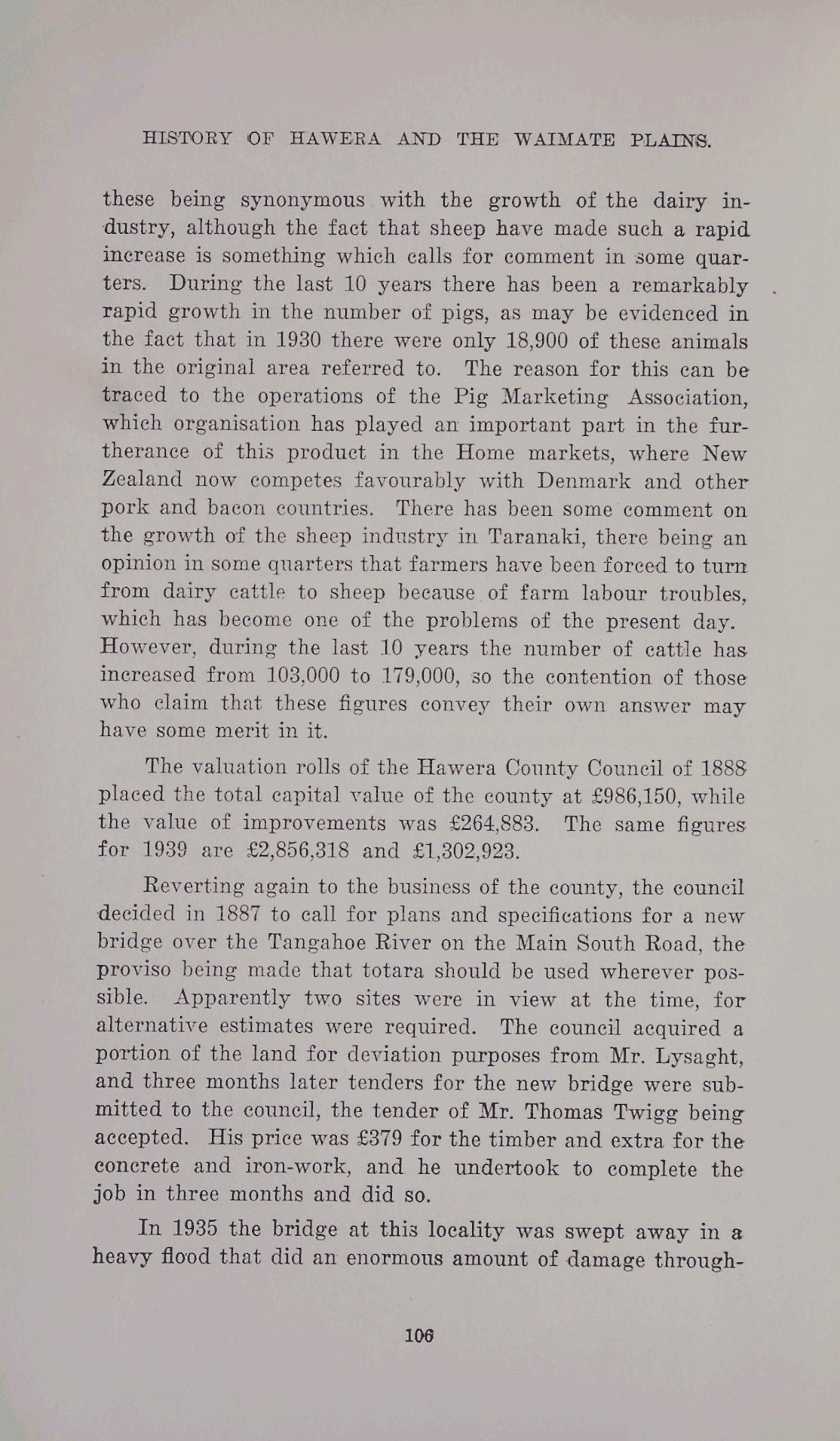 HISTORY OF HAWERA AND THE WAIMATE PLAINS.

these being synonymous with the growth of the dairy industry, although the fact that sheep have made such a rapid increase is something which calls for comment in some quarters. During the last 10 years there has been a remarkably rapid growth in the number of pigs, as may be evidenced in the fact that in 1930 there were only 18,900 of these animals in the original area referred to. The reason for this can be traced to the operations of the Pig Marketing Association, which organisation has played an important part in the furtherance of this product in the Home markets, where New Zealand now competes favourably with Denmark and other pork and bacon countries. There has been some comment on the growth of the sheep industry in Taranaki, there being an opinion in some quarters that farmers have been forced to turn from dairy cattle to sheep because of farm labour troubles, which has become one of the problems of the present day. However, during the last 10 years the number of cattle has increased from 103,000 to 179,000, so the contention of those who claim that these figures convey their own answer may have some merit in it.

The valuation rolls of the Hawera County Council of 1888 placed the total capital value of the county at £986,150, while the value of improvements was £264,883. The same figures for 1939 are £2,856,318 and £1,302,923.

Reverting again to the business of the county, the council decided in 1887 to call for plans and specifications for a new bridge over the Tangahoe River on the Main South Road, the proviso being made that totara should be used wherever possible. Apparently two sites were in view at the time, for alternative estimates were required. The council acquired a portion of the land for deviation purposes from Mr. Lysaght, and three months later tenders for the new bridge were submitted to the council, the tender of Mr. Thomas Twigg being accepted. His price was £379 for the timber and extra for the concrete and iron-work, and he undertook to complete the job in three months and did so.

In 1935 the bridge at this locality was swept away in a heavy flood that did an enormous amount of damage through-

106